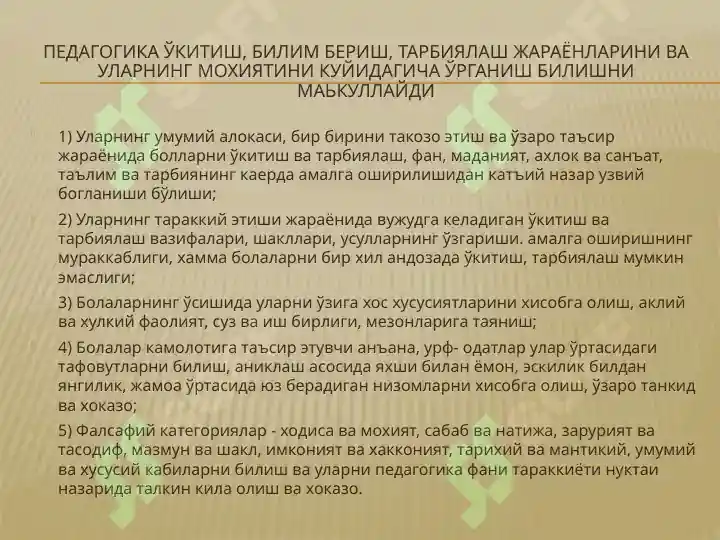 ПЕДАГОГИКА ЎКИТИШ, БИЛИМ БЕРИШ, ТАРБИЯЛАШ ЖАРАЁНЛАРИНИ ВА УЛАРНИНГ МОХИЯТИНИ КУЙИДАГИЧА ЎРГАНИШ БИЛИШНИ МАЬКУЛЛАЙДИ

1) Уларнинг умумий алокаси, бир бирини такозо этиш ва ўзаро таъсир жараёнида болларни ўкитиш ва тарбиялаш, фан, маданият, ахлок ва санъат, таълим ва тарбиянинг каерда амалга оширилишидан катъий назар узвий богланиши бўлиши;

2) Уларнинг тараккий этиши жараёнида вужудга келадиган ўкитиш ва тарбиялаш вазифалари, шакллари, усулларнинг ўзгариши. амалга оширишнинг мураккаблиги, хамма болаларни бир хил андозада ўкитиш, тарбиялаш мумкин эмаслиги;

3) Болаларнинг ўсишида уларни ўзига хос хусусиятларини хисобга олиш, аклий ва хулкий фаолият, суз ва иш бирлиги, мезонларига таяниш;

4) Болалар камолотига таъсир этувчи анъана, урф- одатлар улар ўртасидаги тафовутларни билиш, аниклаш асосида яхши билан ёмон, эскилик билдан янгилик, жамоа ўртасида юз берадиган низомларни хисобга олиш, ўзаро танкид ва хоказо;

5) Фалсафий категориялар - ходиса ва мохият, сабаб ва натижа, зарурият ва тасодиф, мазмун ва шакл, имконият ва хакконият, тарихий ва мантикий, умумий ва хусусий кабиларни билиш ва уларни педагогика фани тараккиёти нуктаи назарида талкин кила олиш ва хоказо.